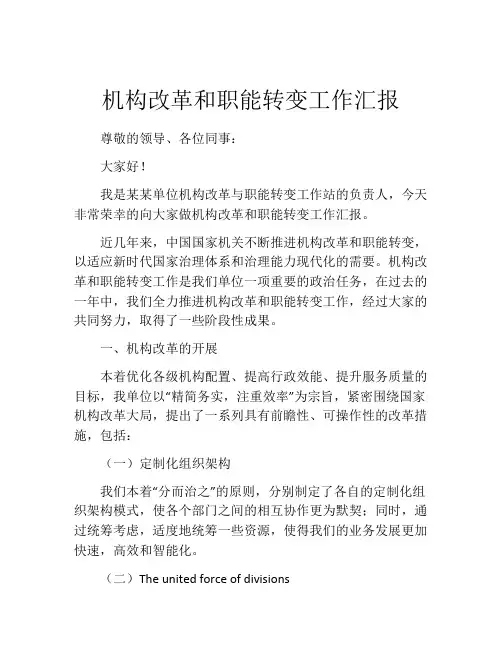 机构改革和职能转变工作汇报

尊敬的领导、各位同事：

大家好！

我是某某单位机构改革与职能转变工作站的负责人，今天非常荣幸的向大家做机构改革和职能转变工作汇报。

近几年来，中国国家机关不断推进机构改革和职能转变，以适应新时代国家治理体系和治理能力现代化的需要。机构改革和职能转变工作是我们单位一项重要的政治任务，在过去的一年中，我们全力推进机构改革和职能转变工作，经过大家的共同努力，取得了一些阶段性成果。

一、机构改革的开展

本着优化各级机构配置、提高行政效能、提升服务质量的目标，我单位以“精简务实，注重效率”为宗旨，紧密围绕国家机构改革大局，提出了一系列具有前瞻性、可操作性的改革措施，包括：

（一）定制化组织架构

我们本着“分而治之”的原则，分别制定了各自的定制化组织架构模式，使各个部门之间的相互协作更为默契；同时，通过统筹考虑，适度地统筹一些资源，使得我们的业务发展更加快速，高效和智能化。

（二）The united force of divisions